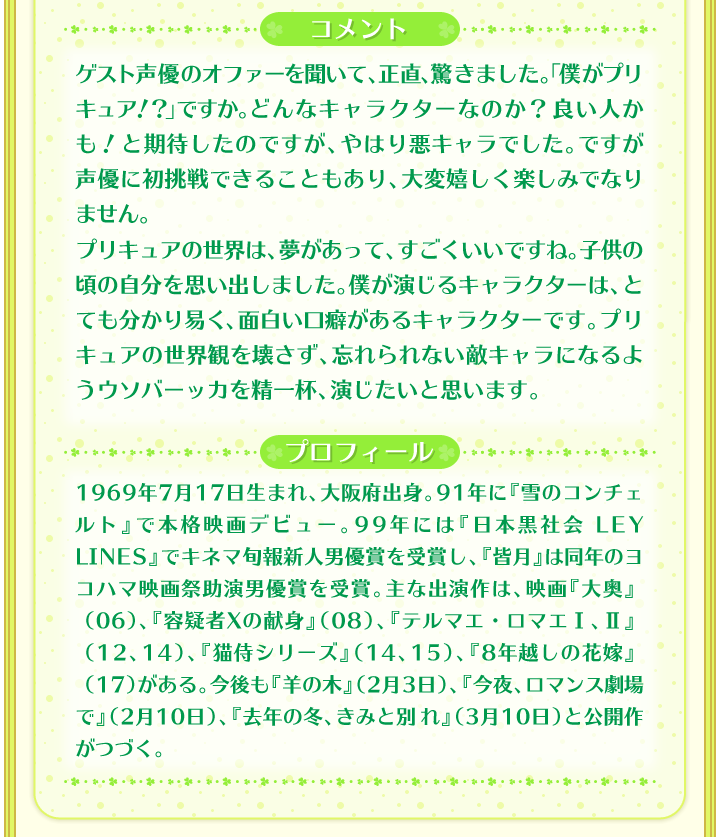 コメント

ゲスト声優のオファーを聞いて、正直、驚きました。「僕がプリキュア!?」ですか。どんなキャラクターなのか?良い人かも!と期待したのですが、やはり悪キャラでした。ですが声優に初挑戦できることもあり、大変嬉しく楽しみでなりません。
プリキュアの世界は、夢があって、すごくいいですね。子供の頃の自分を思い出しました。僕が演じるキャラクターは、とても分かり易く、面白い口癖があるキャラクターです。プリキュアの世界観を壊さず、忘れられない敵キャラになるようウソバーッカを精一杯、演じたいと思います。

プロフィール

1969年7月17日生まれ、大阪府出身。91年に『雪のコンチェルト』で本格映画デビュー。99年には『日本黒社会 LEY LINES』でキネマ旬報新人男優賞を受賞し、『皆月』は同年のヨコハマ映画祭助演男優賞を受賞。主な出演作は、映画『大奥』(06)、『容疑者Xの献身』(08)、『テルマエ・ロマエⅠ、Ⅱ』(12、14)、『猫侍シリーズ』(14、15)、『8年越しの花嫁』(17)がある。今後も『羊の木』(2月3日)、『今夜、ロマンス劇場で』(2月10日)、『去年の冬、きみと別れ』(3月10日)と公開作がつづく。